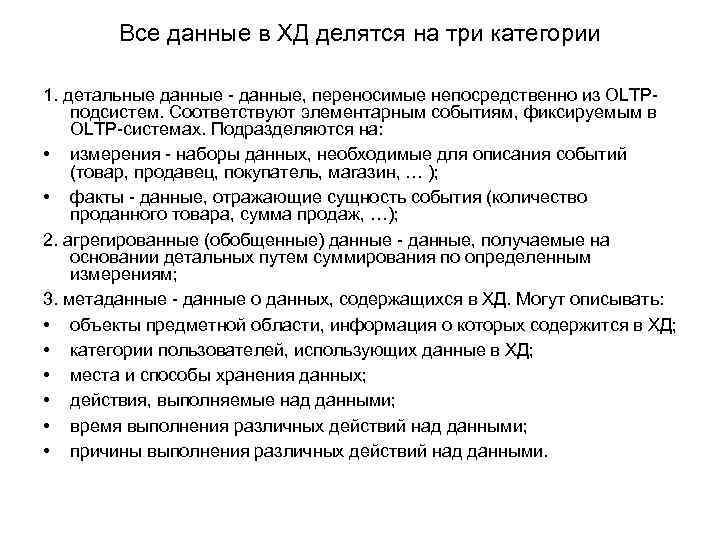 Все данные в ХД делятся на три категории

1. детальные данные - данные, переносимые непосредственно из OLTP-подсистем. Соответствуют элементарным событиям, фиксируемым в OLTP-системах. Подразделяются на:

• измерения - наборы данных, необходимые для описания событий (товар, продавец, покупатель, магазин, … );

• факты - данные, отражающие сущность события (количество проданного товара, сумма продаж, …);

2. агрегированные (обобщенные) данные - данные, получаемые на основании детальных путем суммирования по определенным измерениям;

3. метаданные - данные о данных, содержащихся в ХД. Могут описывать:

• объекты предметной области, информация о которых содержится в ХД;

• категории пользователей, использующих данные в ХД;

• места и способы хранения данных;

• действия, выполняемые над данными;

• время выполнения различных действий над данными;

• причины выполнения различных действий над данными.